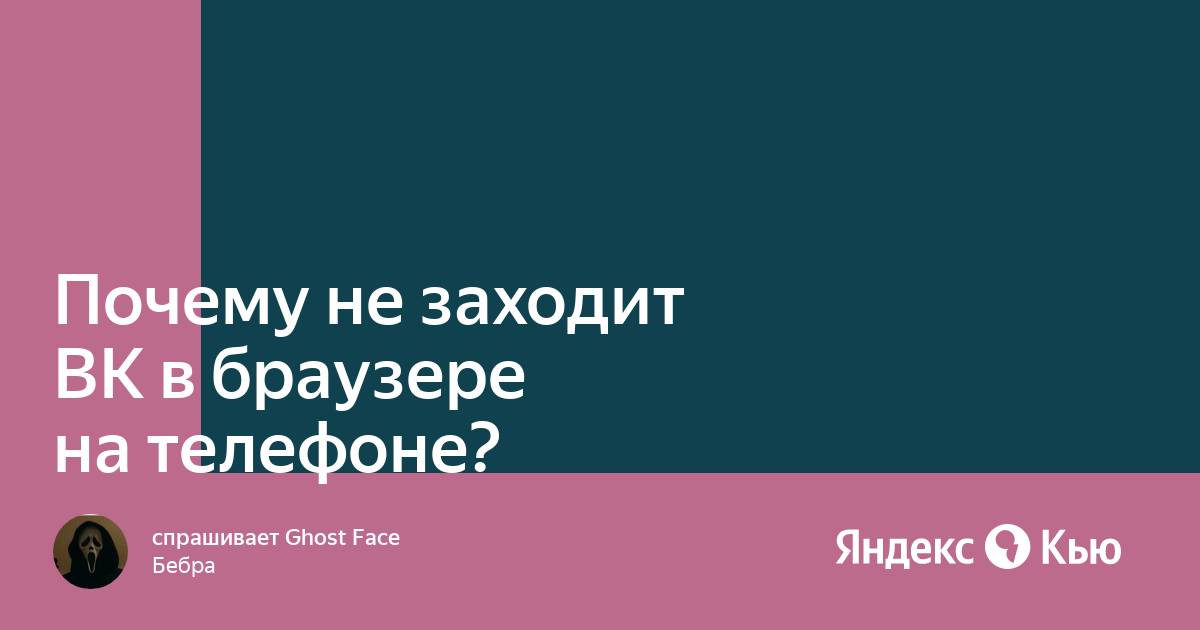 Почему не заходит ВК в браузере на телефоне?

спрашивает Ghost Face
Бебра

Яндекс Кью